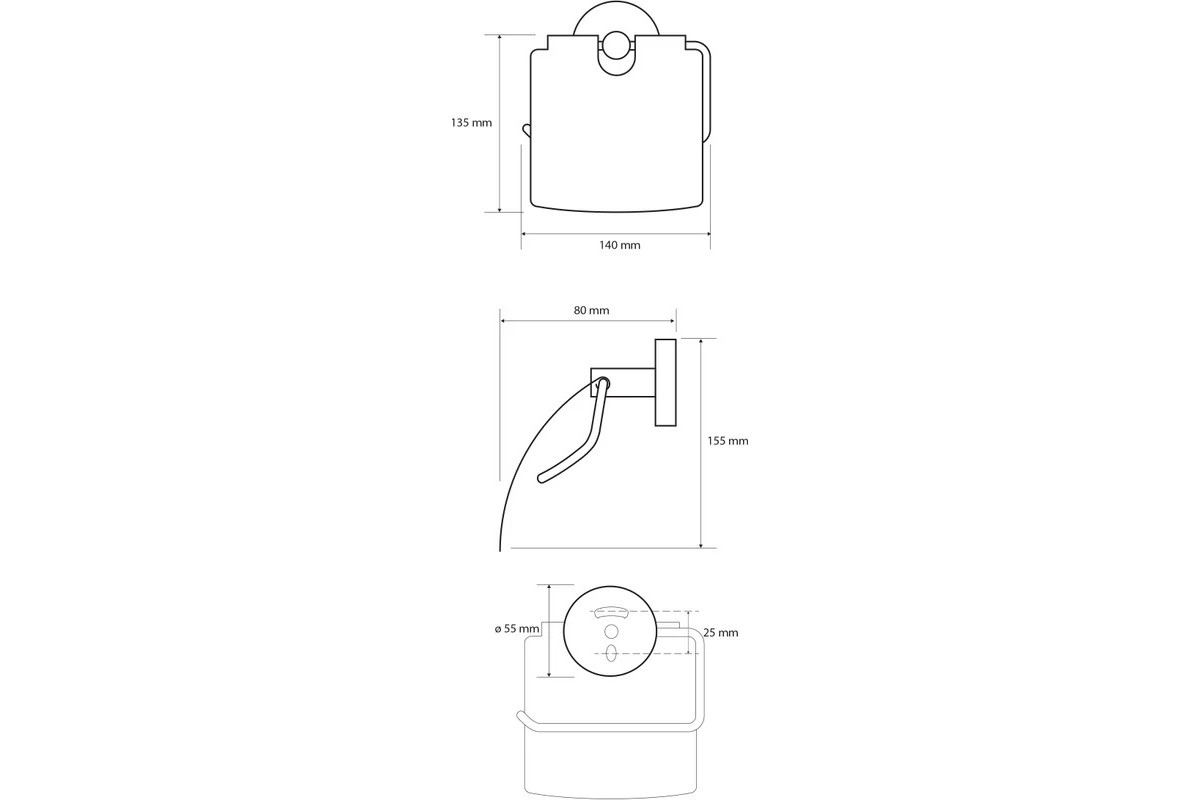 135 mm
140 mm
80 mm
155 mm
ø 55 mm
25 mm